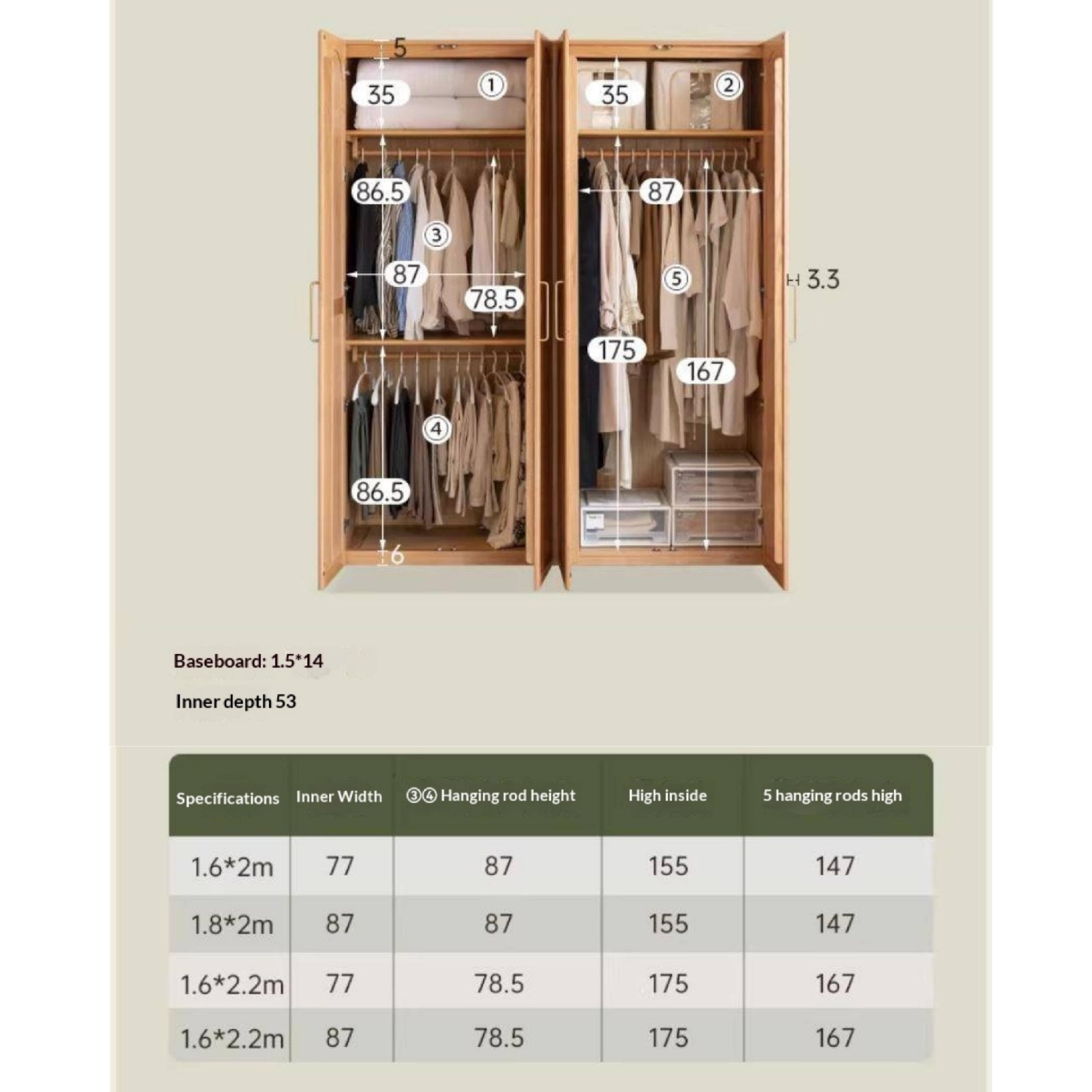 5
35
①
35
②
86.5
87
③
87
78.5
⑤
3.3
175
167
④
86.5
6

Baseboard: 1.5*14

Inner depth 53

| Specifications | Inner Width | ③④ Hanging rod height | High inside | 5 hanging rods high |
|---|---|---|---|---|
| 1.6*2m | 77 | 87 | 155 | 147 |
| 1.8*2m | 87 | 87 | 155 | 147 |
| 1.6*2.2m | 77 | 78.5 | 175 | 167 |
| 1.6*2.2m | 87 | 78.5 | 175 | 167 |